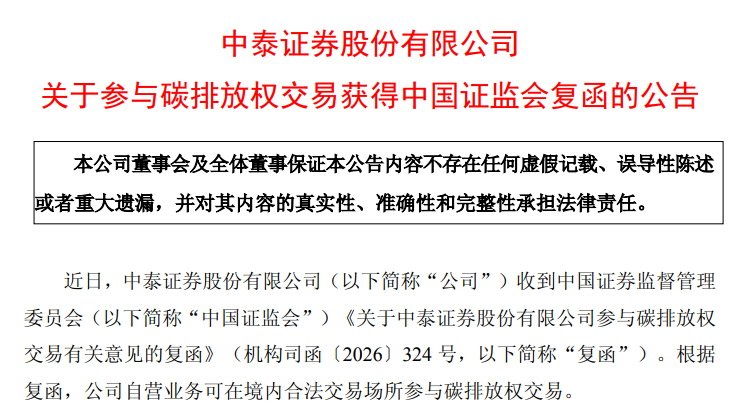 中泰证券股份有限公司
关于参与碳排放权交易获得中国证监会复函的公告

本公司董事会及全体董事保证本公告内容不存在任何虚假记载、误导性陈述或者重大遗漏，并对其内容的真实性、准确性和完整性承担法律责任。

近日，中泰证券股份有限公司（以下简称“公司”）收到中国证券监督管理委员会（以下简称“中国证监会”）《关于中泰证券股份有限公司参与碳排放权交易有关意见的复函》（机构司函〔2026〕324号，以下简称“复函”）。根据复函，公司自营业务可在境内合法交易场所参与碳排放权交易。